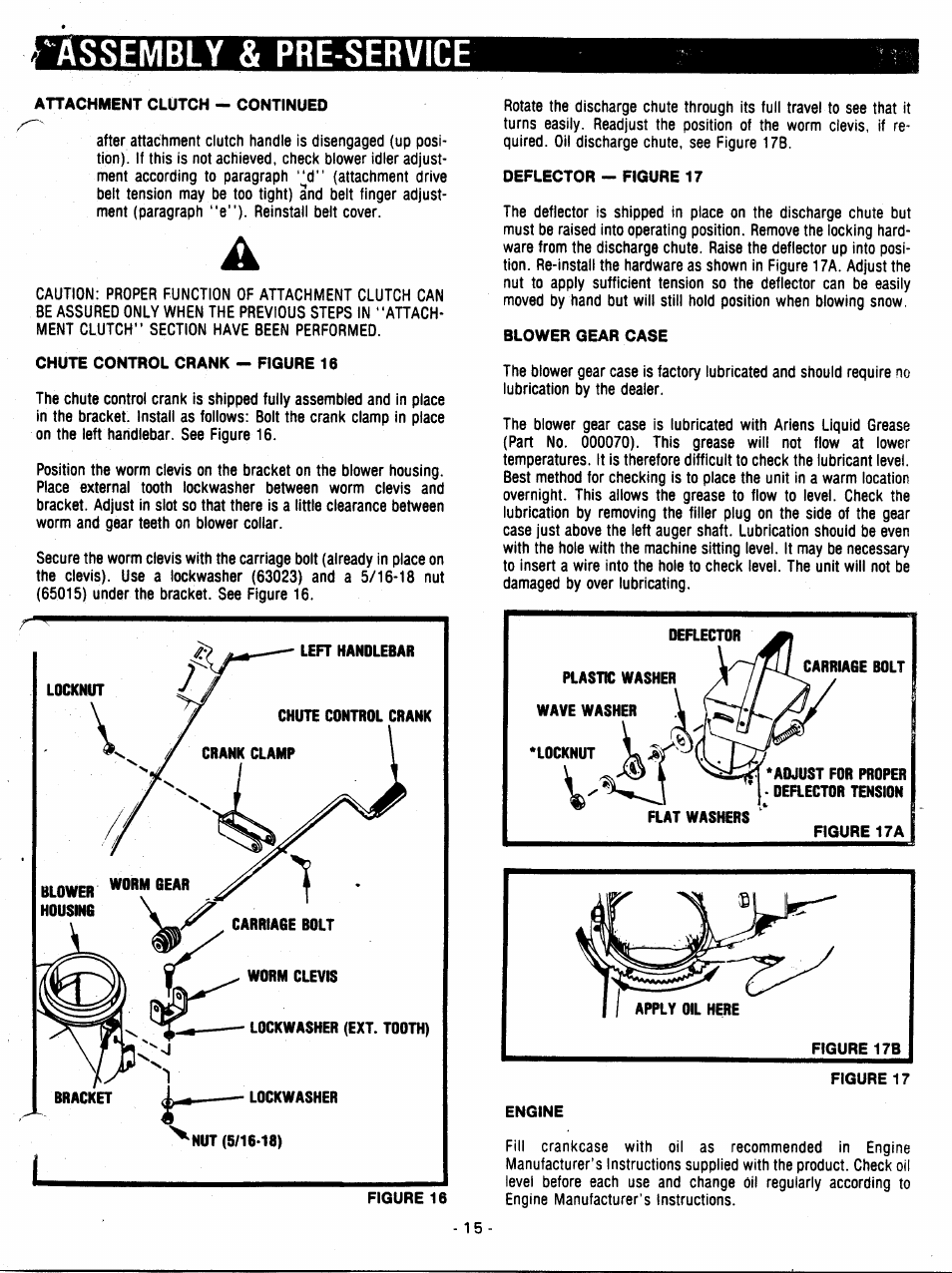 ASSEMBLY & PRE-SERVICE

ATTACHMENT CLUTCH — CONTINUED

after attachment clutch handle is disengaged (up position). If this is not achieved, check blower idler adjustment according to paragraph "d" (attachment drive belt tension may be too tight) and belt finger adjustment (paragraph "e"). Reinstall belt cover.

CAUTION: PROPER FUNCTION OF ATTACHMENT CLUTCH CAN BE ASSURED ONLY WHEN THE PREVIOUS STEPS IN "ATTACHMENT CLUTCH" SECTION HAVE BEEN PERFORMED.

CHUTE CONTROL CRANK — FIGURE 16

The chute control crank is shipped fully assembled and in place in the bracket. Install as follows: Bolt the crank clamp in place on the left handlebar. See Figure 16.

Position the worm clevis on the bracket on the blower housing. Place external tooth lockwasher between worm clevis and bracket. Adjust in slot so that there is a little clearance between worm and gear teeth on blower collar.

Secure the worm clevis with the carriage bolt (already in place on the clevis). Use a lockwasher (63023) and a 5/16-18 nut (65015) under the bracket. See Figure 16.

LEFT HANDLEBAR
LOCKNUT
CHUTE CONTROL CRANK
CRANK CLAMP
BLOWER HOUSING
WORM GEAR
CARRIAGE BOLT
WORM CLEVIS
LOCKWASHER (EXT. TOOTH)
BRACKET
LOCKWASHER
NUT (5/16-18)

FIGURE 16

Rotate the discharge chute through its full travel to see that it turns easily. Readjust the position of the worm clevis, if required. Oil discharge chute, see Figure 17B.

DEFLECTOR — FIGURE 17

The deflector is shipped in place on the discharge chute but must be raised into operating position. Remove the locking hardware from the discharge chute. Raise the deflector up into position. Re-install the hardware as shown in Figure 17A. Adjust the nut to apply sufficient tension so the deflector can be easily moved by hand but will still hold position when blowing snow.

BLOWER GEAR CASE

The blower gear case is factory lubricated and should require no lubrication by the dealer.

The blower gear case is lubricated with Ariens Liquid Grease (Part No. 000070). This grease will not flow at lower temperatures. It is therefore difficult to check the lubricant level. Best method for checking is to place the unit in a warm location overnight. This allows the grease to flow to level. Check the lubrication by removing the filler plug on the side of the gear case just above the left auger shaft. Lubrication should be even with the hole with the machine sitting level. It may be necessary to insert a wire into the hole to check level. The unit will not be damaged by over lubricating.

DEFLECTOR
PLASTIC WASHER
CARRIAGE BOLT
WAVE WASHER
*LOCKNUT
*ADJUST FOR PROPER DEFLECTOR TENSION
FLAT WASHERS
FIGURE 17A

APPLY OIL HERE
FIGURE 17B

FIGURE 17

ENGINE

Fill crankcase with oil as recommended in Engine Manufacturer's Instructions supplied with the product. Check oil level before each use and change oil regularly according to Engine Manufacturer's Instructions.

- 15 -